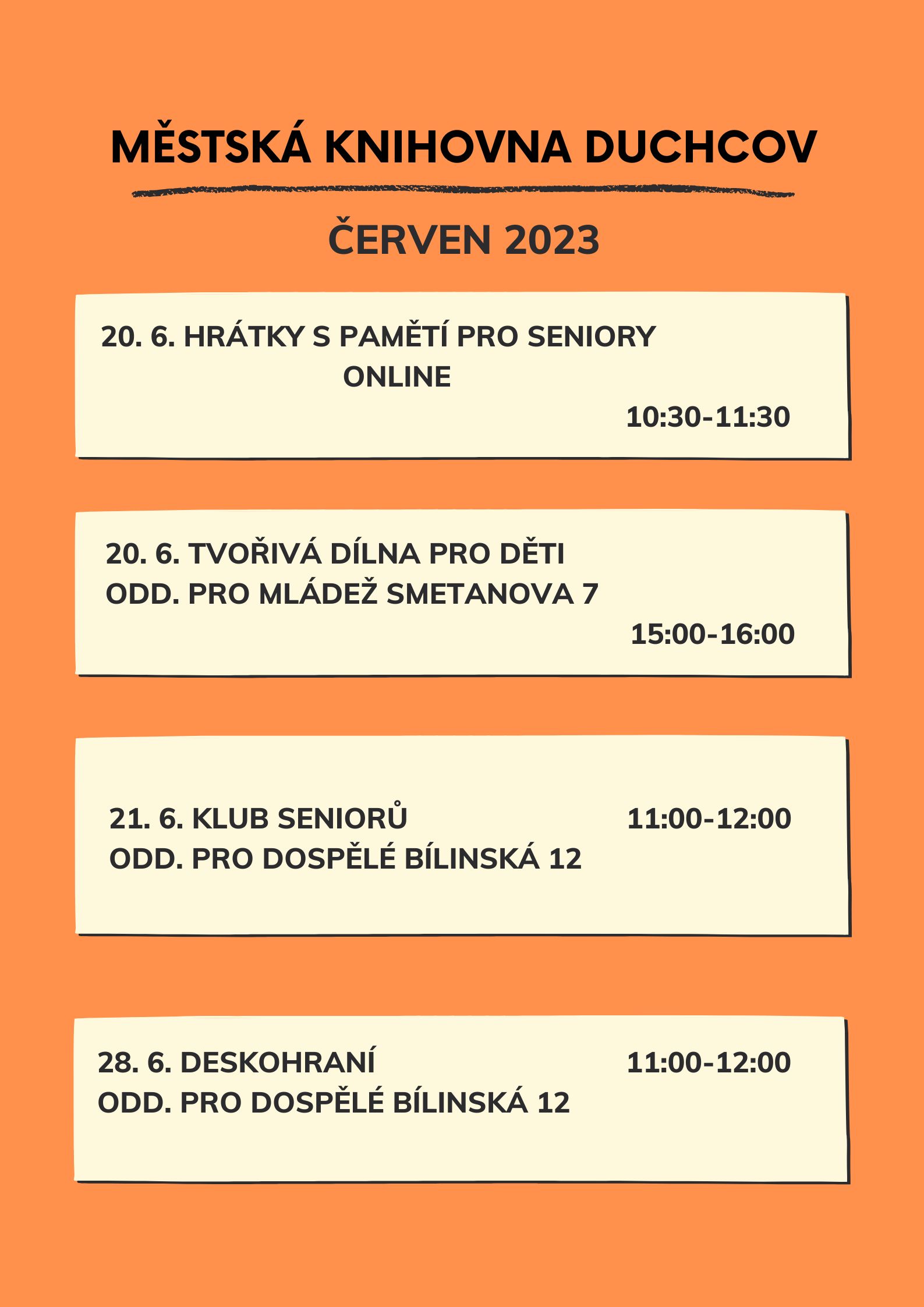 MĚSTSKÁ KNIHOVNA DUCHCOV

ČERVEN 2023

20. 6. HRÁTKY S PAMĚTÍ PRO SENIORY
ONLINE
10:30-11:30

20. 6. TVOŘIVÁ DÍLNA PRO DĚTI
ODD. PRO MLÁDEŽ SMETANOVA 7
15:00-16:00

21. 6. KLUB SENIORŮ 11:00-12:00
ODD. PRO DOSPĚLÉ BÍLINSKÁ 12

28. 6. DESKOHRANÍ 11:00-12:00
ODD. PRO DOSPĚLÉ BÍLINSKÁ 12